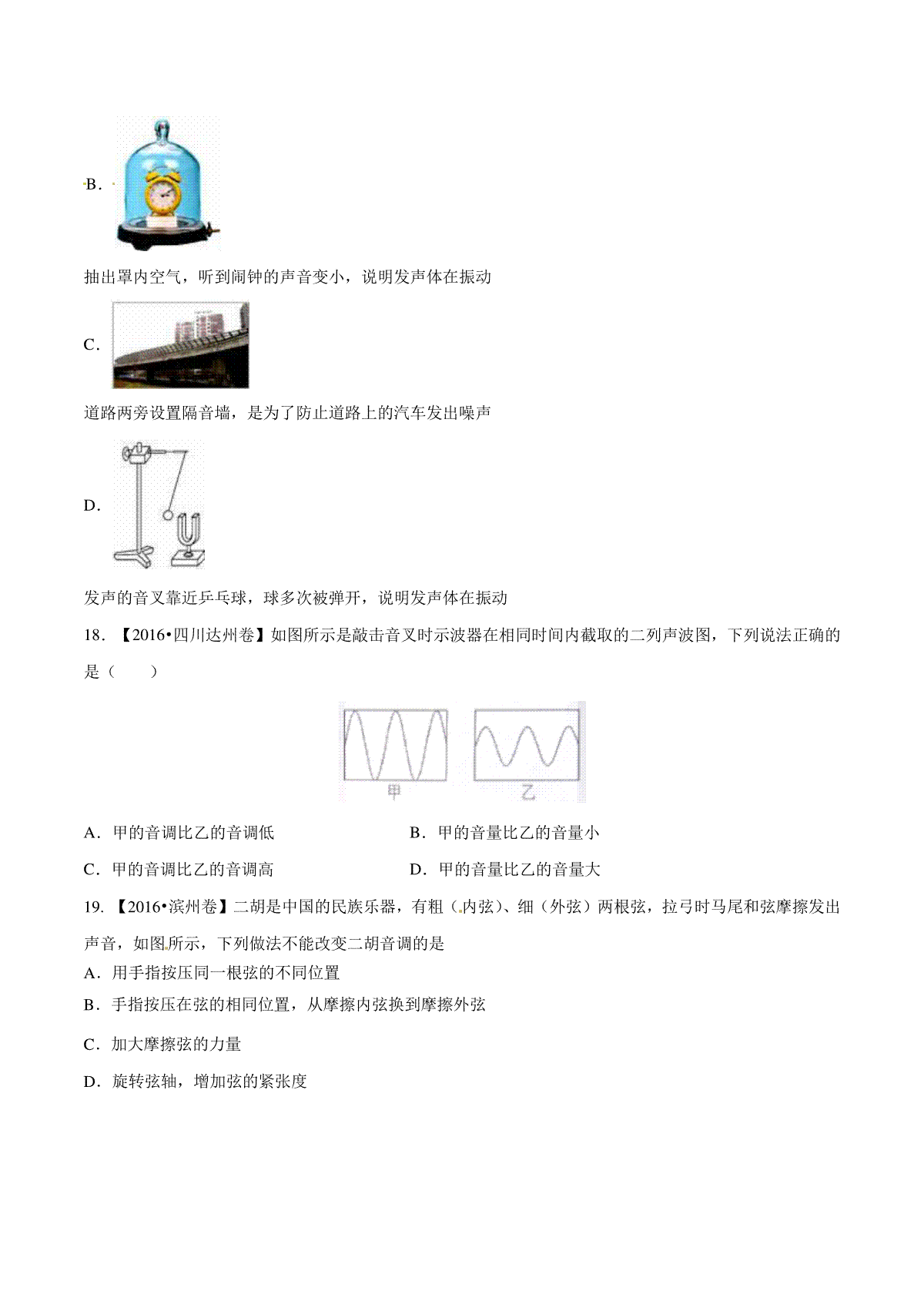 B．

抽出罩内空气，听到闹钟的声音变小，说明发声体在振动

C．

道路两旁设置隔音墙，是为了防止道路上的汽车发出噪声

D．

发声的音叉靠近乒乓球，球多次被弹开，说明发声体在振动

18．【2016•四川达州卷】如图所示是敲击音叉时示波器在相同时间内截取的二列声波图，下列说法正确的是（　　）

甲　乙

A．甲的音调比乙的音调低

B．甲的音量比乙的音量小

C．甲的音调比乙的音调高

D．甲的音量比乙的音量大

19．【2016•滨州卷】二胡是中国的民族乐器，有粗（内弦）、细（外弦）两根弦，拉弓时马尾和弦摩擦发出声音，如图所示，下列做法不能改变二胡音调的是

A．用手指按压同一根弦的不同位置

B．手指按压在弦的相同位置，从摩擦内弦换到摩擦外弦

C．加大摩擦弦的力量

D．旋转弦轴，增加弦的紧张度